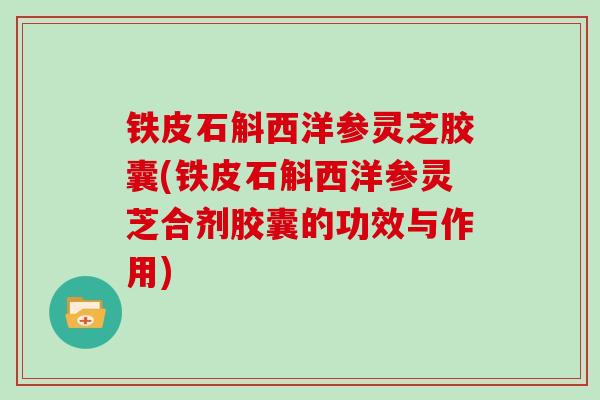 铁皮石斛西洋参灵芝胶囊(铁皮石斛西洋参灵芝合剂胶囊的功效与作用)